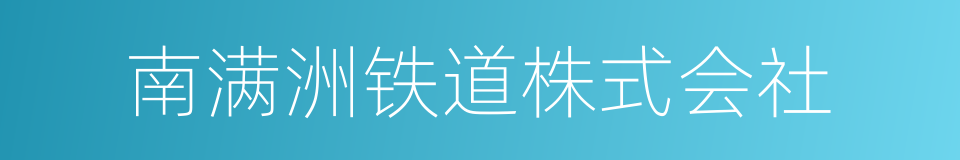 南满洲铁道株式会社